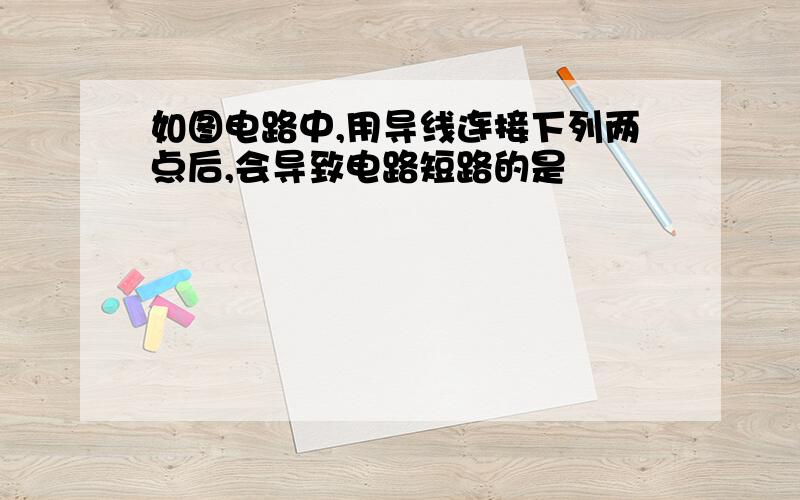 如图电路中,用导线连接下列两点后,会导致电路短路的是